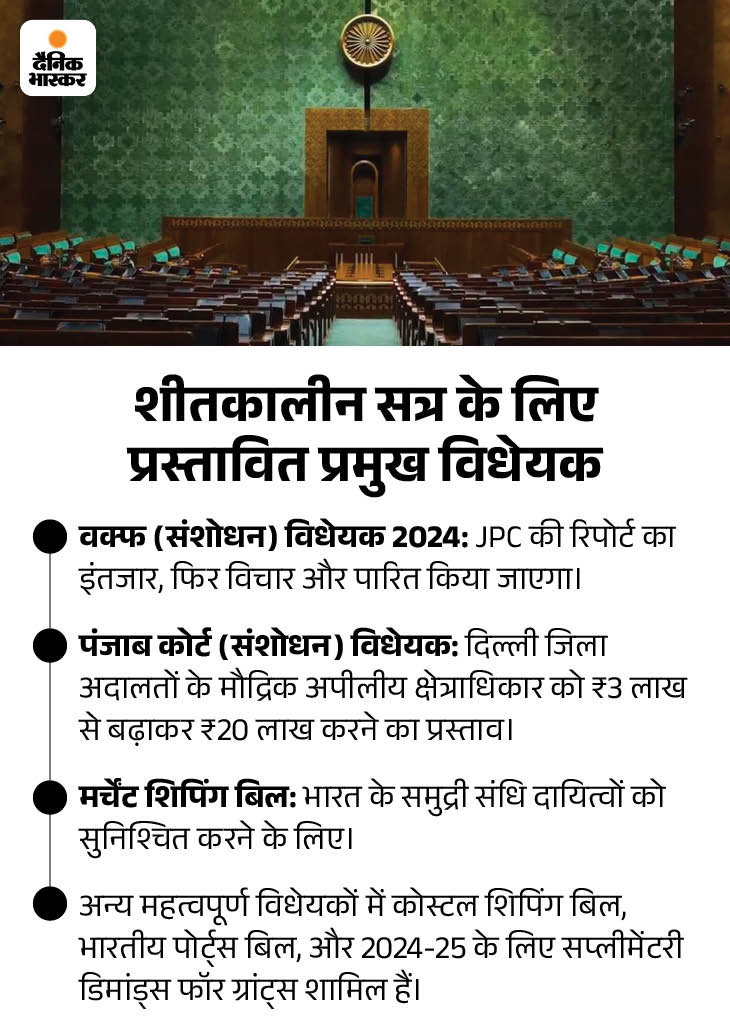 दैनिक भास्कर

शीतकालीन सत्र के लिए प्रस्तावित प्रमुख विधेयक

वक्फ (संशोधन) विधेयक 2024: JPC की रिपोर्ट का इंतजार, फिर विचार और पारित किया जाएगा।

पंजाब कोर्ट (संशोधन) विधेयक: दिल्ली जिला अदालतों के मौद्रिक अपीलीय क्षेत्राधिकार को ₹3 लाख से बढ़ाकर ₹20 लाख करने का प्रस्ताव।

मर्चेंट शिपिंग बिल: भारत के समुद्री संधि दायित्वों को सुनिश्चित करने के लिए।

अन्य महत्वपूर्ण विधेयकों में कोस्टल शिपिंग बिल, भारतीय पोर्ट्स बिल, और 2024-25 के लिए सप्लीमेंटरी डिमांड्स फॉर ग्रांट्स शामिल हैं।